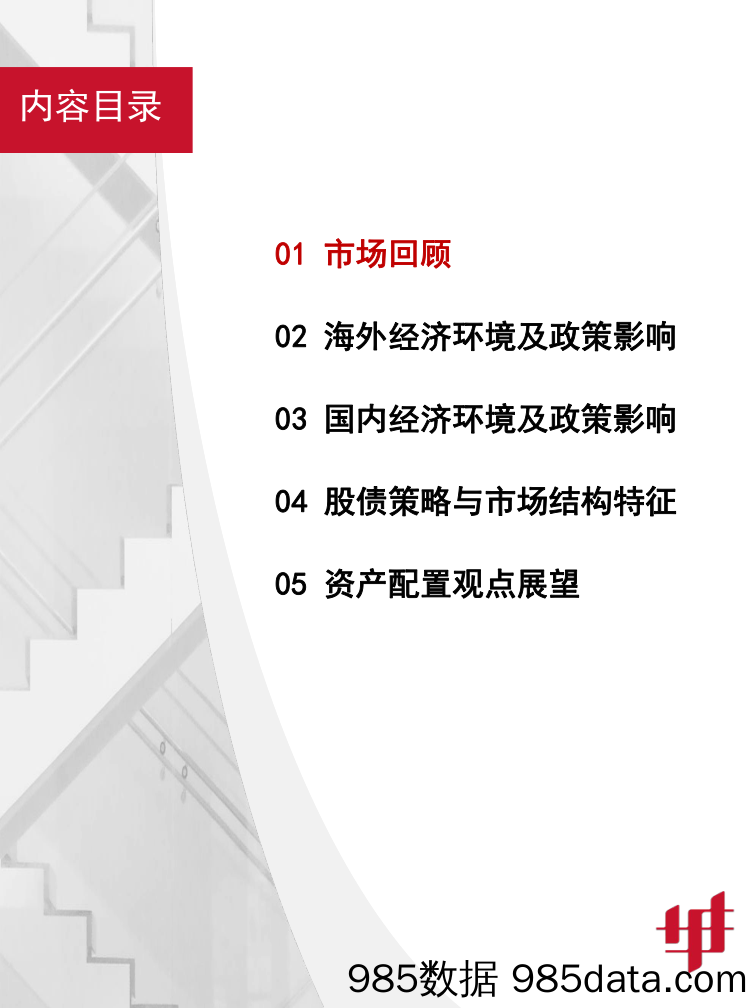 内容目录

01 市场回顾

02 海外经济环境及政策影响

03 国内经济环境及政策影响

04 股债策略与市场结构特征

05 资产配置观点展望

985数据 985data.com